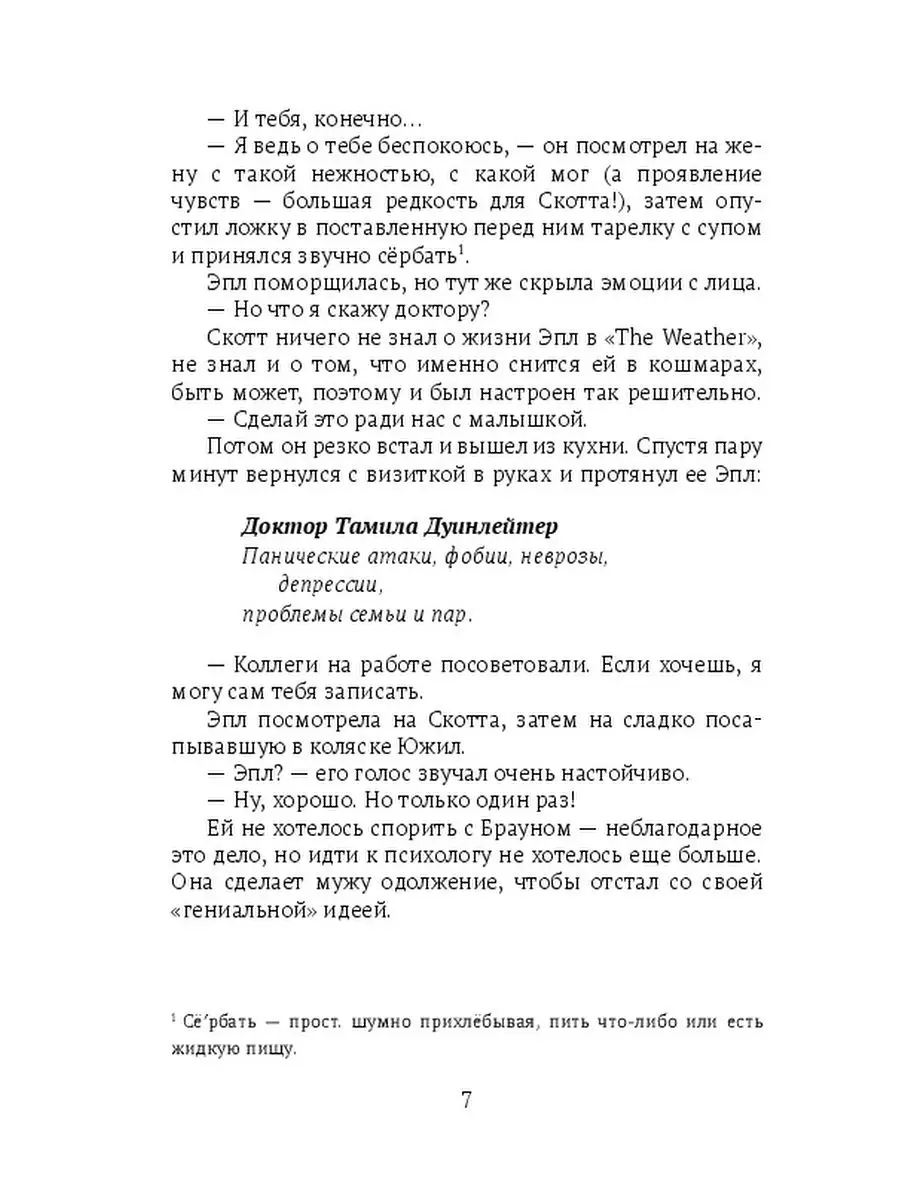 — И тебя, конечно…

— Я ведь о тебе беспокоюсь, — он посмотрел на жену с такой нежностью, с какой мог (а проявление чувств — большая редкость для Скотта!), затем опустил ложку в поставленную перед ним тарелку с супом и принялся звучно сёрбать$^1$.

Эпл поморщилась, но тут же скрыла эмоции с лица.

— Но что я скажу доктору?

Скотт ничего не знал о жизни Эпл в «The Weather», не знал и о том, что именно снится ей в кошмарах, быть может, поэтому и был настроен так решительно.

— Сделай это ради нас с малышкой.

Потом он резко встал и вышел из кухни. Спустя пару минут вернулся с визиткой в руках и протянул ее Эпл:

Доктор Тамила Дуинлейтер
Панические атаки, фобии, неврозы, депрессии,
проблемы семьи и пар.

— Коллеги на работе посоветовали. Если хочешь, я могу сам тебя записать.

Эпл посмотрела на Скотта, затем на сладко посапывавшую в коляске Южил.

— Эпл? — его голос звучал очень настойчиво.

— Ну, хорошо. Но только один раз!

Ей не хотелось спорить с Брауном — неблагодарное это дело, но идти к психологу не хотелось еще больше. Она сделает мужу одолжение, чтобы отстал со своей «гениальной» идеей.

$^1$ Сё́рбать — прост. шумно прихлёбывая, пить что-либо или есть жидкую пищу.

7